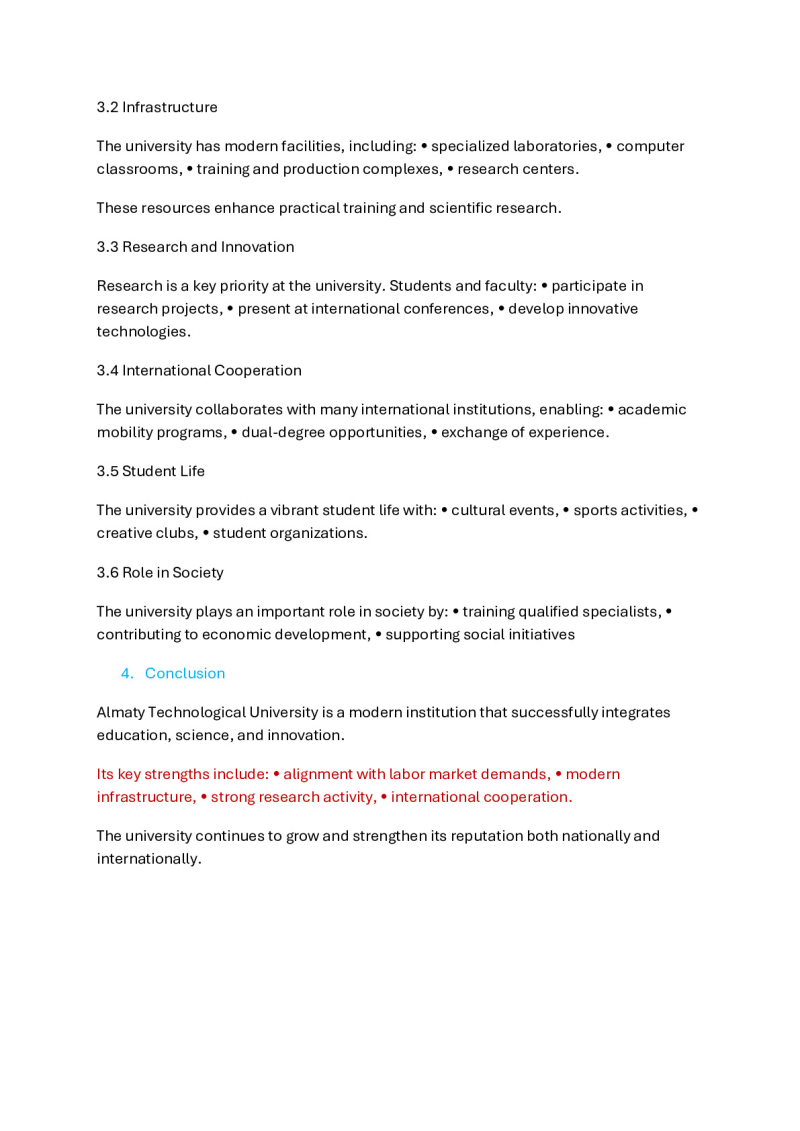 3.2 Infrastructure

The university has modern facilities, including: • specialized laboratories, • computer classrooms, • training and production complexes, • research centers.

These resources enhance practical training and scientific research.

3.3 Research and Innovation

Research is a key priority at the university. Students and faculty: • participate in research projects, • present at international conferences, • develop innovative technologies.

3.4 International Cooperation

The university collaborates with many international institutions, enabling: • academic mobility programs, • dual-degree opportunities, • exchange of experience.

3.5 Student Life

The university provides a vibrant student life with: • cultural events, • sports activities, • creative clubs, • student organizations.

3.6 Role in Society

The university plays an important role in society by: • training qualified specialists, • contributing to economic development, • supporting social initiatives

4. Conclusion

Almaty Technological University is a modern institution that successfully integrates education, science, and innovation.

Its key strengths include: • alignment with labor market demands, • modern infrastructure, • strong research activity, • international cooperation.

The university continues to grow and strengthen its reputation both nationally and internationally.